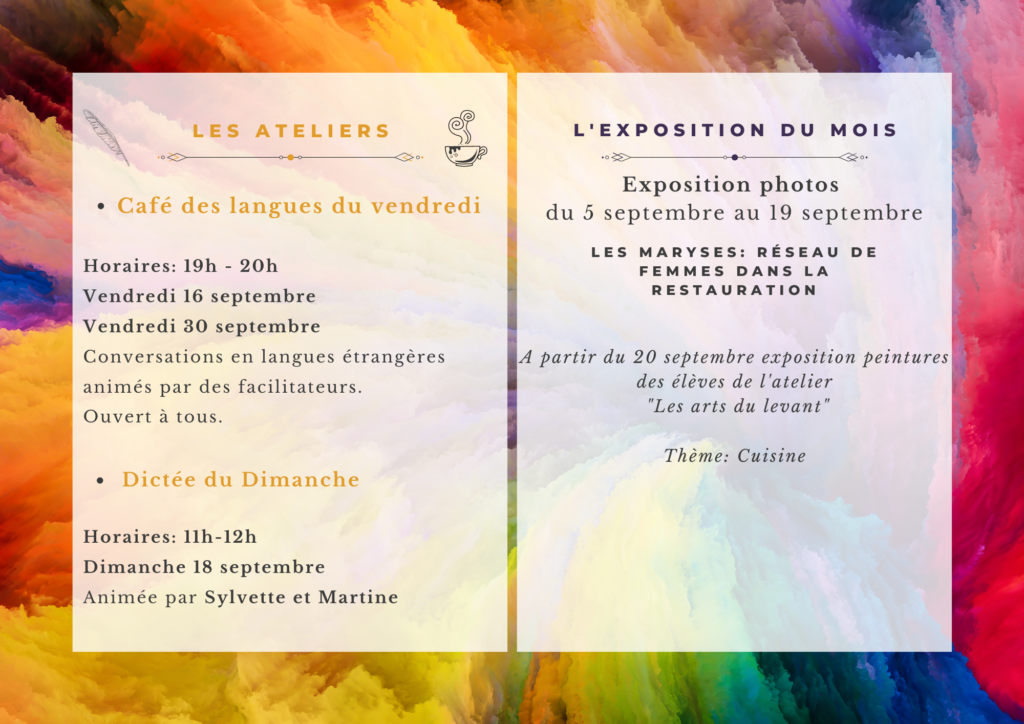 LES ATELIERS

• Café des langues du vendredi

Horaires: 19h - 20h
Vendredi 16 septembre
Vendredi 30 septembre
Conversations en langues étrangères animés par des facilitateurs.
Ouvert à tous.

• Dictée du Dimanche

Horaires: 11h-12h
Dimanche 18 septembre
Animée par Sylvette et Martine

L'EXPOSITION DU MOIS

Exposition photos
du 5 septembre au 19 septembre

LES MARYSES: RÉSEAU DE FEMMES DANS LA RESTAURATION

A partir du 20 septembre exposition peintures des élèves de l'atelier "Les arts du levant"

Thème: Cuisine